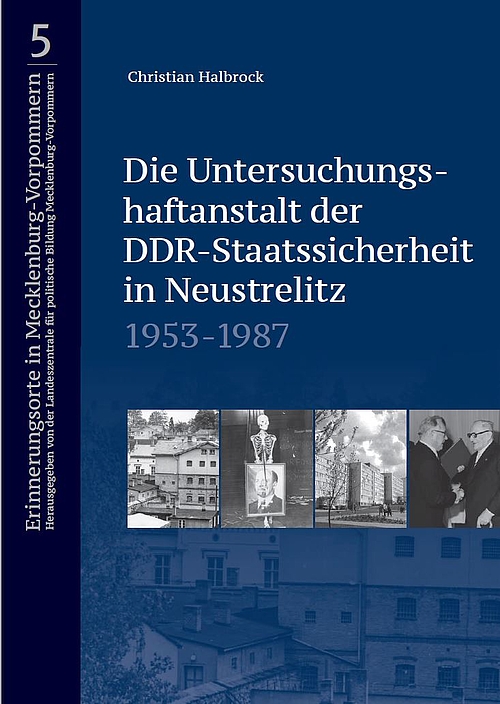 5

Erinnerungsorte in Mecklenburg-Vorpommern
Herausgegeben von der Landeszentrale für politische Bildung Mecklenburg-Vorpommern

Christian Halbrock

Die Untersuchungshaftanstalt der DDR-Staatssicherheit in Neustrelitz
1953-1987